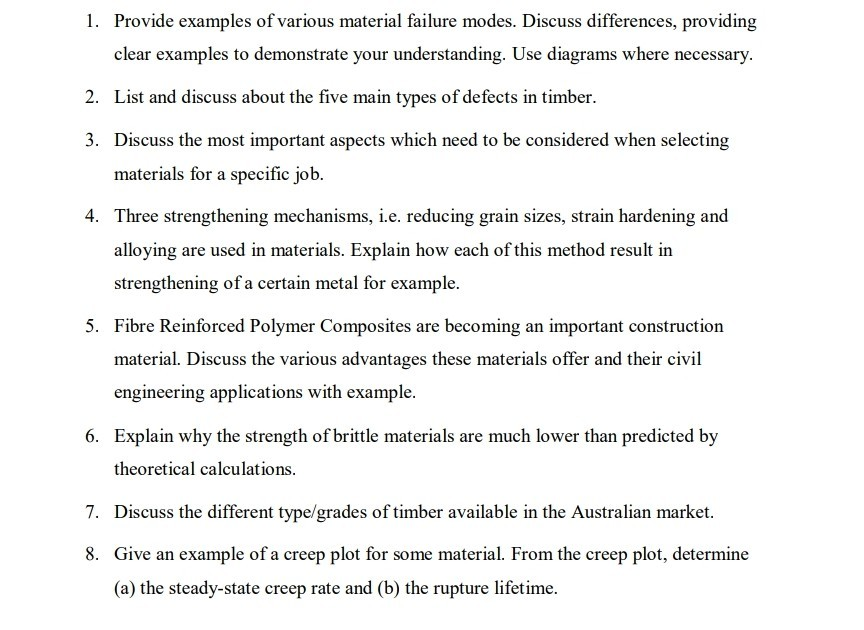 1. Provide examples of various material failure modes. Discuss differences, providing clear examples to demonstrate your understanding. Use diagrams where necessary.

2. List and discuss about the five main types of defects in timber.

3. Discuss the most important aspects which need to be considered when selecting materials for a specific job.

4. Three strengthening mechanisms, i.e. reducing grain sizes, strain hardening and alloying are used in materials. Explain how each of this method result in strengthening of a certain metal for example.

5. Fibre Reinforced Polymer Composites are becoming an important construction material. Discuss the various advantages these materials offer and their civil engineering applications with example.

6. Explain why the strength of brittle materials are much lower than predicted by theoretical calculations.

7. Discuss the different type/grades of timber available in the Australian market.

8. Give an example of a creep plot for some material. From the creep plot, determine (a) the steady-state creep rate and (b) the rupture lifetime.